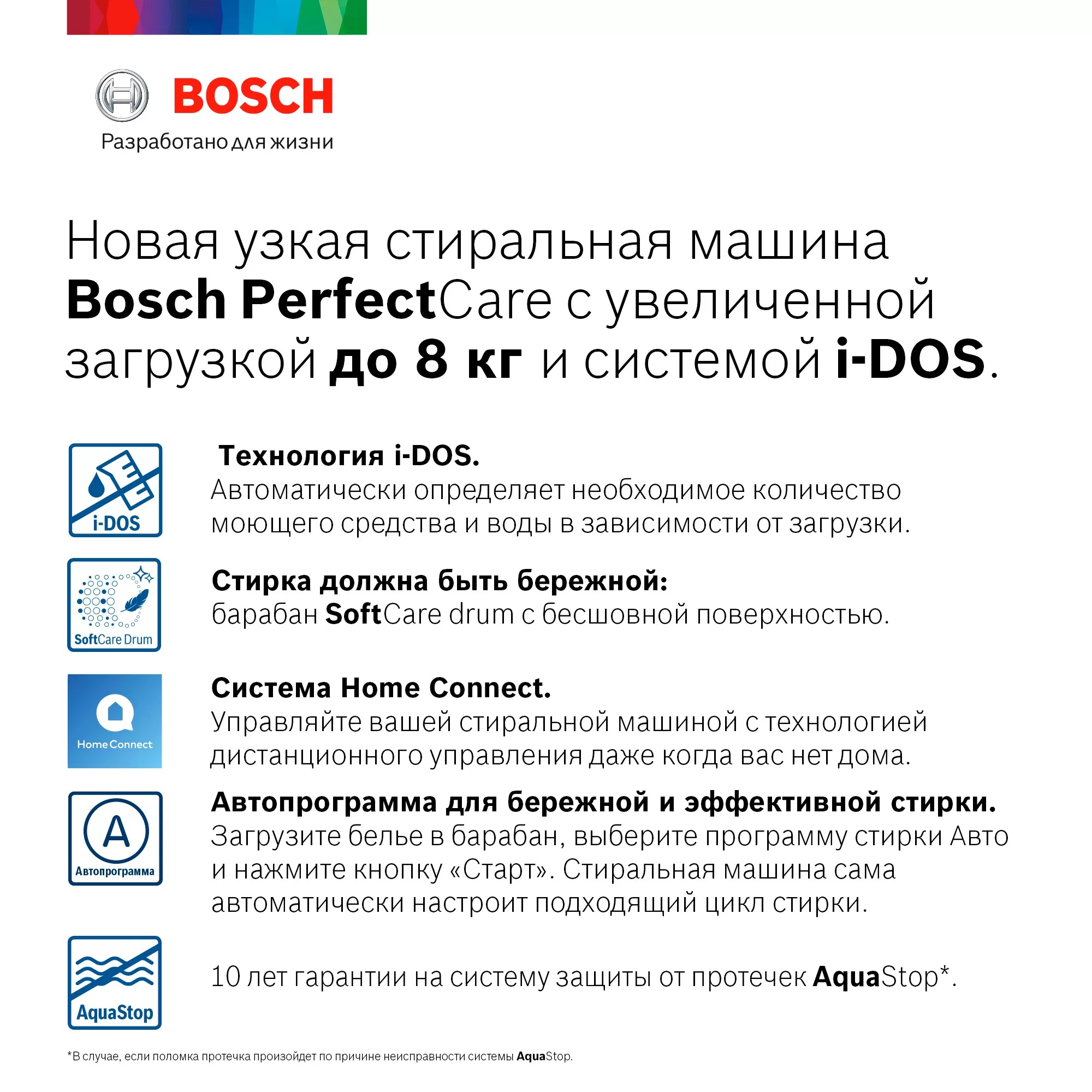 BOSCH
Разработано для жизни

Новая узкая стиральная машина Bosch PerfectCare с увеличенной загрузкой до 8 кг и системой i-DOS.

i-DOS

Технология i-DOS.
Автоматически определяет необходимое количество моющего средства и воды в зависимости от загрузки.

SoftCare Drum

Стирка должна быть бережной:
барабан SoftCare drum с бесшовной поверхностью.

Home Connect

Система Home Connect.
Управляйте вашей стиральной машиной с технологией дистанционного управления даже когда вас нет дома.

A
Автопрограмма

Автопрограмма для бережной и эффективной стирки.
Загрузите белье в барабан, выберите программу стирки Авто и нажмите кнопку «Старт». Стиральная машина сама автоматически настроит подходящий цикл стирки.

AquaStop

10 лет гарантии на систему защиты от протечек AquaStop*.

*В случае, если поломка протечка произойдет по причине неисправности системы AquaStop.